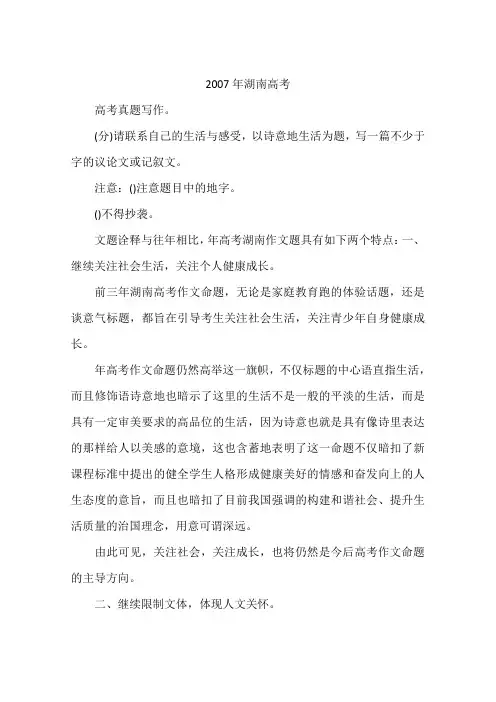 2007 年湖南高考

高考真题写作。

(分)请联系自己的生活与感受，以诗意地生活为题，写一篇不少于字的议论文或记叙文。

注意：()注意题目中的地字。

()不得抄袭。

文题诠释与往年相比，年高考湖南作文题具有如下两个特点：一、继续关注社会生活，关注个人健康成长。

前三年湖南高考作文命题，无论是家庭教育跑的体验话题，还是谈意气标题，都旨在引导考生关注社会生活，关注青少年自身健康成长。

年高考作文命题仍然高举这一旗帜，不仅标题的中心语直指生活，而且修饰语诗意地也暗示了这里的生活不是一般的平淡的生活，而是具有一定审美要求的高品位的生活，因为诗意也就是具有像诗里表达的那样给人以美感的意境，这也含蓄地表明了这一命题不仅暗扣了新课程标准中提出的健全学生人格形成健康美好的情感和奋发向上的人生态度的意旨，而且也暗扣了目前我国强调的构建和谐社会、提升生活质量的治国理念，用意可谓深远。

由此可见，关注社会，关注成长，也将仍然是今后高考作文命题的主导方向。

二、继续限制文体，体现人文关怀。